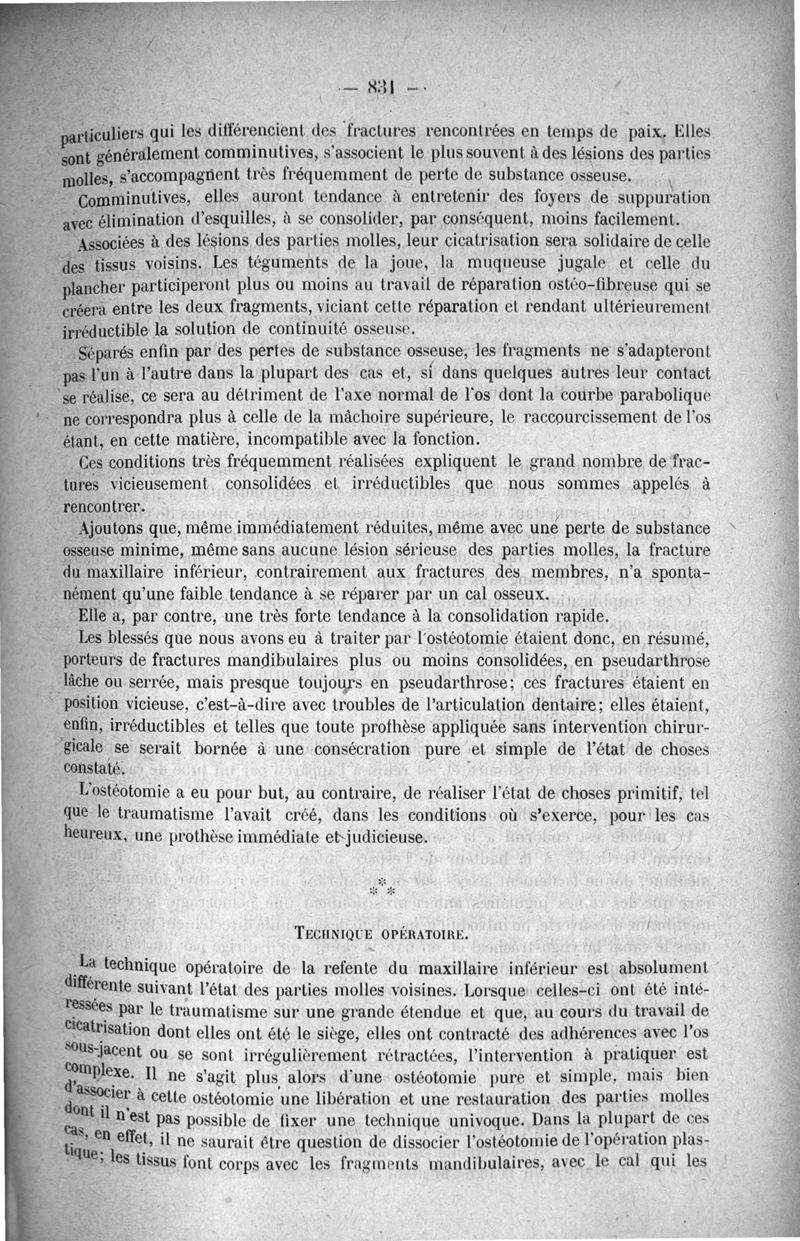 — 831 —

particuliers qui les différencient des fractures rencontrées en temps de paix. Elles sont généralement comminutives, s'associent le plus souvent à des lésions des parties molles, s'accompagnent très fréquemment de perte de substance osseuse.

Comminutives, elles auront tendance à entretenir des foyers de suppuration avec élimination d'esquilles, à se consolider, par conséquent, moins facilement.

Associées à des lésions des parties molles, leur cicatrisation sera solidaire de celle des tissus voisins. Les téguments de la joue, la muqueuse jugale et celle du plancher participeront plus ou moins au travail de réparation ostéo-fibreuse qui se créera entre les deux fragments, viciant cette réparation et rendant ultérieurement irréductible la solution de continuité osseuse.

Séparés enfin par des pertes de substance osseuse, les fragments ne s'adapteront pas l'un à l'autre dans la plupart des cas et, si dans quelques autres leur contact se réalise, ce sera au détriment de l'axe normal de l'os dont la courbe parabolique ne correspondra plus à celle de la mâchoire supérieure, le raccourcissement de l'os étant, en cette matière, incompatible avec la fonction.

Ces conditions très fréquemment réalisées expliquent le grand nombre de fractures vicieusement consolidées et irréductibles que nous sommes appelés à rencontrer.

Ajoutons que, même immédiatement réduites, même avec une perte de substance osseuse minime, même sans aucune lésion sérieuse des parties molles, la fracture du maxillaire inférieur, contrairement aux fractures des membres, n'a spontanément qu'une faible tendance à se réparer par un cal osseux.

Elle a, par contre, une très forte tendance à la consolidation rapide.

Les blessés que nous avons eu à traiter par l'ostéotomie étaient donc, en résumé, porteurs de fractures mandibulaires plus ou moins consolidées, en pseudarthrose lâche ou serrée, mais presque toujours en pseudarthrose; ces fractures étaient en position vicieuse, c'est-à-dire avec troubles de l'articulation dentaire; elles étaient, enfin, irréductibles et telles que toute prothèse appliquée sans intervention chirurgicale se serait bornée à une consécration pure et simple de l'état de choses constaté.

L'ostéotomie a eu pour but, au contraire, de réaliser l'état de choses primitif, tel que le traumatisme l'avait créé, dans les conditions où s'exerce, pour les cas heureux, une prothèse immédiate et judicieuse.

* * *

TECHNIQUE OPÉRATOIRE.

La technique opératoire de la refente du maxillaire inférieur est absolument différente suivant l'état des parties molles voisines. Lorsque celles-ci ont été intéressées par le traumatisme sur une grande étendue et que, au cours du travail de cicatrisation dont elles ont été le siège, elles ont contracté des adhérences avec l'os sous-jacent ou se sont irrégulièrement rétractées, l'intervention à pratiquer est complexe. Il ne s'agit plus alors d'une ostéotomie pure et simple, mais bien d'associer à cette ostéotomie une libération et une restauration des parties molles dont il n'est pas possible de fixer une technique univoque. Dans la plupart de ces cas, en effet, il ne saurait être question de dissocier l'ostéotomie de l'opération plastique; les tissus font corps avec les fragments mandibulaires, avec le cal qui les